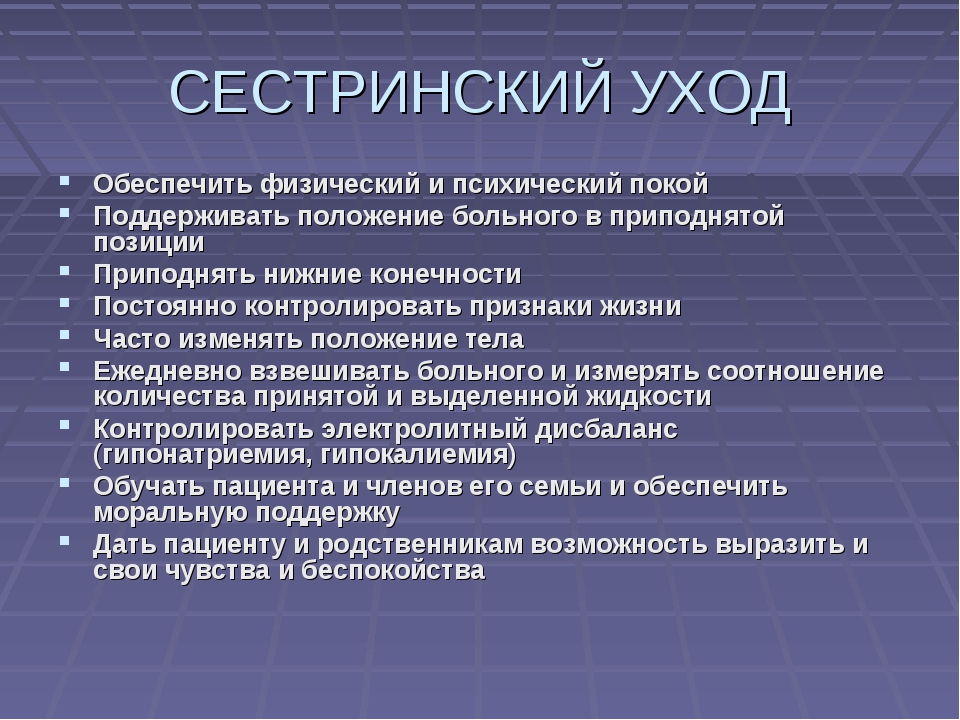 СЕСТРИНСКИЙ УХОД

- Обеспечить физический и психический покой
- Поддерживать положение больного в приподнятой позиции
- Приподнять нижние конечности
- Постоянно контролировать признаки жизни
- Часто изменять положение тела
- Ежедневно взвешивать больного и измерять соотношение количества принятой и выделенной жидкости
- Контролировать электролитный дисбаланс (гипонатриемия, гипокалиемия)
- Обучать пациента и членов его семьи и обеспечить моральную поддержку
- Дать пациенту и родственникам возможность выразить и свои чувства и беспокойства